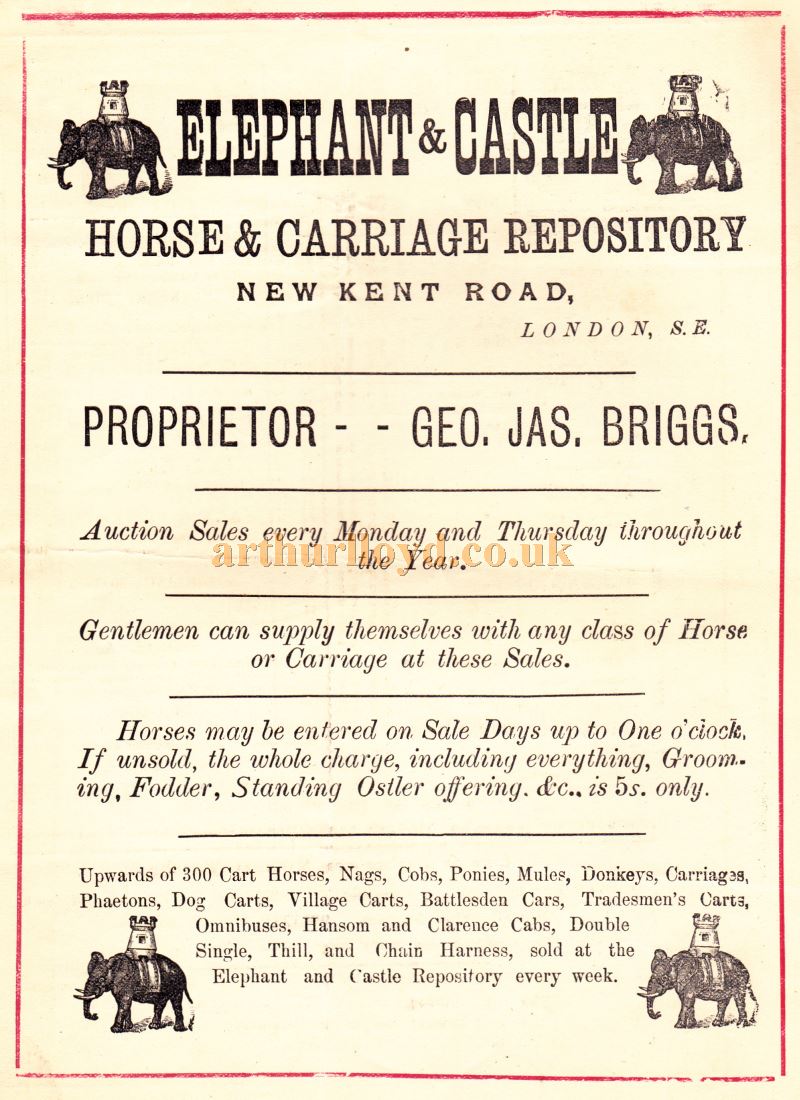 ELEPHANT & CASTLE

HORSE & CARRIAGE REPOSITORY

NEW KENT ROAD,

LONDON, S.E.

PROPRIETOR - - GEO. JAS. BRIGGS.

Auction Sales every Monday and Thursday throughout the Year.

arthurlloyd.co.uk

Gentlemen can supply themselves with any class of Horse or Carriage at these Sales.

Horses may be entered on Sale Days up to One o'clock. If unsold, the whole charge, including everything, Grooming, Fodder, Standing Ostler offering, &c., is 5s. only.

Upwards of 300 Cart Horses, Nags, Cobs, Ponies, Mules, Donkeys, Carriages, Phaetons, Dog Carts, Village Carts, Battlesden Cars, Tradesmen's Carts, Omnibuses, Hansom and Clarence Cabs, Double Single, Thill, and Chain Harness, sold at the Elephant and Castle Repository every week.